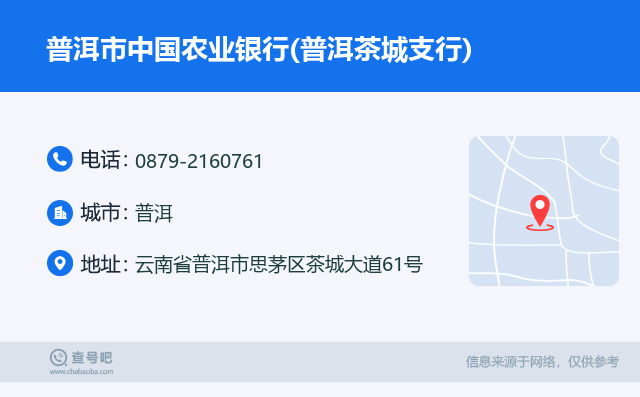 普洱市中国农业银行(普洱茶城支行)

电话: 0879-2160761

城市: 普洱

地址: 云南省普洱市思茅区茶城大道61号

查号吧
www.chahaoba.com

信息来源于网络，仅供参考